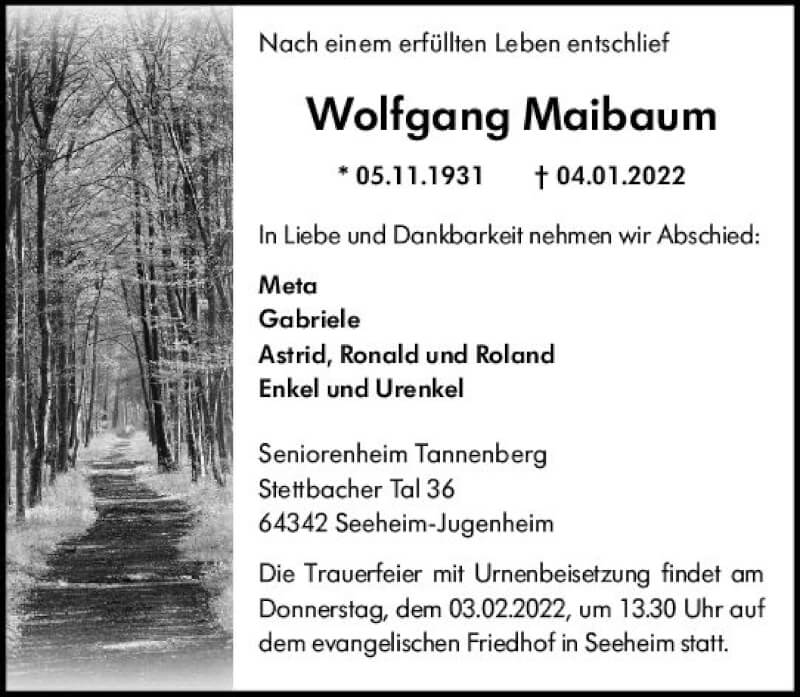 Nach einem erfüllten Leben entschlief

Wolfgang Maibaum

* 05.11.1931 † 04.01.2022

In Liebe und Dankbarkeit nehmen wir Abschied:

Meta
Gabriele
Astrid, Ronald und Roland
Enkel und Urenkel

Seniorenheim Tannenberg
Stettbacher Tal 36
64342 Seeheim-Jugenheim

Die Trauerfeier mit Urnenbeisetzung findet am Donnerstag, dem 03.02.2022, um 13.30 Uhr auf dem evangelischen Friedhof in Seeheim statt.